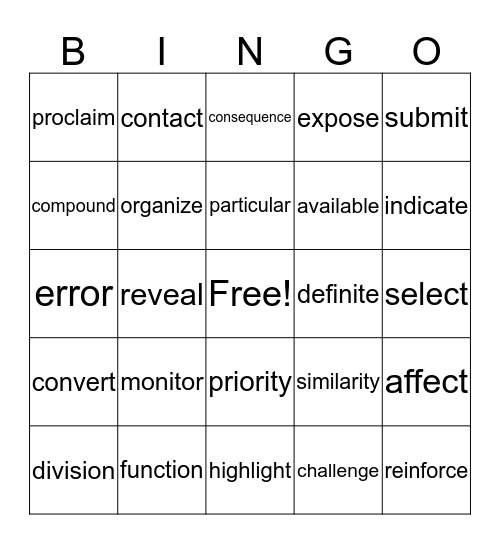 | B | I | N | G | O |
|---|---|---|---|---|
| proclaim | contact | consequence | expose | submit |
| compound | organize | particular | available | indicate |
| error | reveal | Free! | definite | select |
| convert | monitor | priority | similarity | affect |
| division | function | highlight | challenge | reinforce |